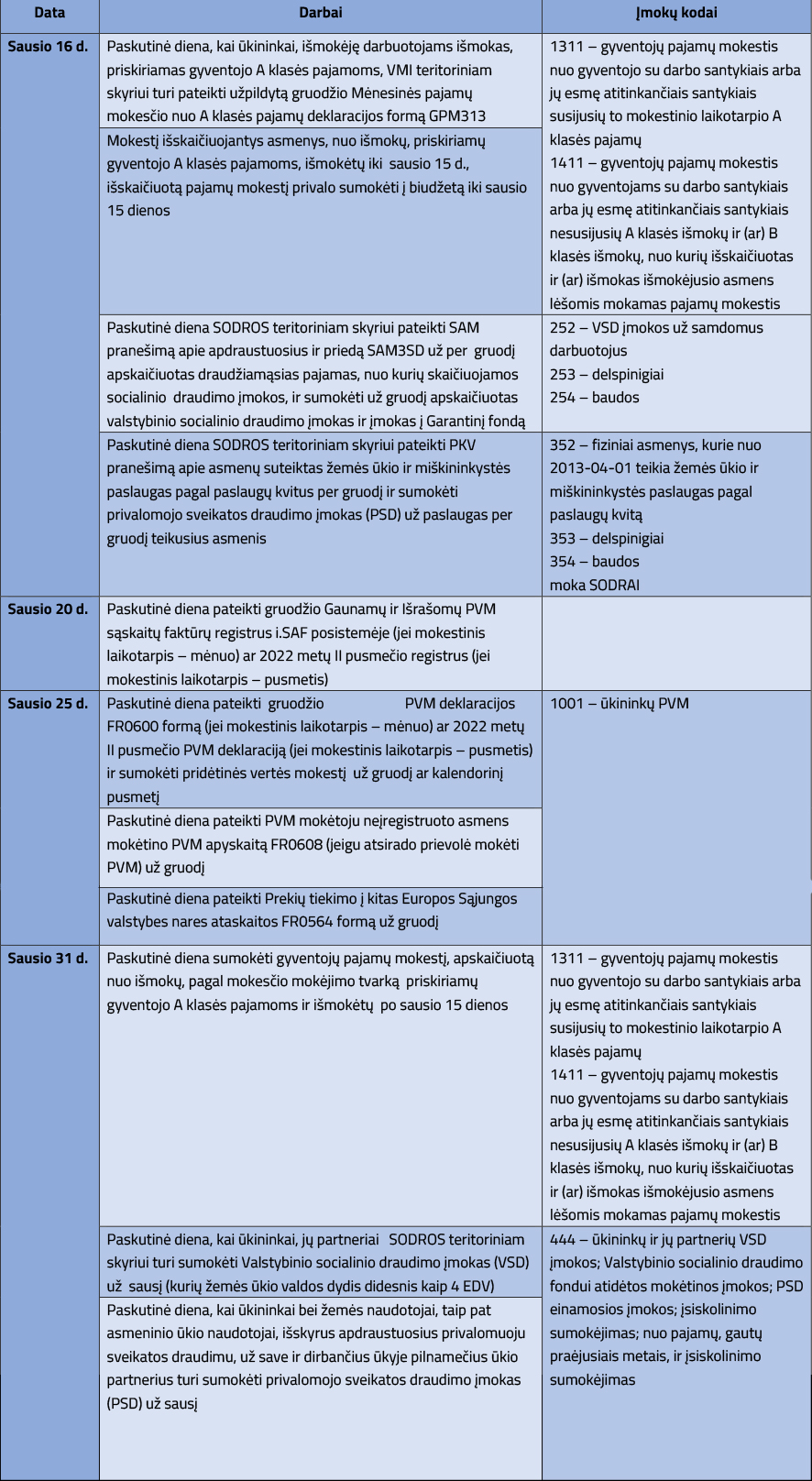 | Data | Darbai | Įmokų kodai |
|---|---|---|
| Sausio 16 d. | Paskutinė diena, kai ūkininkai, išmokėję darbuotojams išmokas, priskiriamas gyventojo A klasės pajamoms, VMI teritoriniam skyriui turi pateikti užpildytą gruodžio Mėnesinės pajamų mokesčio nuo A klasės pajamų deklaracijos formą GPM313 | 1311 – gyventojų pajamų mokestis nuo gyventojo su darbo santykiais arba jų esmę atitinkančiais santykiais susijusių to mokestinio laikotarpio A klasės pajamų 1411 – gyventojų pajamų mokestis nuo gyventojams su darbo santykiais arba jų esmę atitinkančiais santykiais nesusijusių A klasės išmokų ir (ar) B klasės išmokų, nuo kurių išskaičiuotas ir (ar) išmokas išmokėjusio asmens lėšomis mokamas pajamų mokestis |
| | Mokestį išskaičiuojantys asmenys, nuo išmokų, priskiriamų gyventojo A klasės pajamoms, išmokėtų iki sausio 15 d., išskaičiuotą pajamų mokestį privalo sumokėti į biudžetą iki sausio 15 dienos | |
| | Paskutinė diena SODROS teritoriniam skyriui pateikti SAM pranešimą apie apdraustuosius ir priedą SAM3SD už per gruodį apskaičiuotas draudžiamąsias pajamas, nuo kurių skaičiuojamos socialinio draudimo įmokos, ir sumokėti už gruodį apskaičiuotas valstybinio socialinio draudimo įmokas ir įmokas į Garantinį fondą | 252 – VSD įmokos už samdomus darbuotojus 253 – delspinigiai 254 – baudos |
| | Paskutinė diena SODROS teritoriniam skyriui pateikti PKV pranešimą apie asmenų suteiktas žemės ūkio ir miškininkystės paslaugas pagal paslaugų kvitus per gruodį ir sumokėti privalomojo sveikatos draudimo įmokas (PSD) už paslaugas per gruodį teikusius asmenis | 352 – fiziniai asmenys, kurie nuo 2013-04-01 teikia žemės ūkio ir miškininkystės paslaugas pagal paslaugų kvitą 353 – delspinigiai 354 – baudos moka SODRAI |
| Sausio 20 d. | Paskutinė diena pateikti gruodžio Gaunamų ir Išrašomų PVM sąskaitų faktūrų registrus i.SAF posistemėje (jei mokestinis laikotarpis – mėnuo) ar 2022 metų II pusmečio registrus (jei mokestinis laikotarpis – pusmetis) | |
| Sausio 25 d. | Paskutinė diena pateikti gruodžio PVM deklaracijos FR0600 formą (jei mokestinis laikotarpis – mėnuo) ar 2022 metų II pusmečio PVM deklaraciją (jei mokestinis laikotarpis – pusmetis) ir sumokėti pridėtinės vertės mokestį už gruodį ar kalendorinį pusmetį | 1001 – ūkininkų PVM |
| | Paskutinė diena pateikti PVM mokėtoju neįregistruoto asmens mokėtino PVM apyskaitą FR0608 (jeigu atsirado prievolė mokėti PVM) už gruodį | |
| | Paskutinė diena pateikti Prekių tiekimo į kitas Europos Sąjungos valstybes nares ataskaitos FR0564 formą už gruodį | |
| Sausio 31 d. | Paskutinė diena sumokėti gyventojų pajamų mokestį, apskaičiuotą nuo išmokų, pagal mokesčio mokėjimo tvarką priskiriamų gyventojo A klasės pajamoms ir išmokėtų po sausio 15 dienos | 1311 – gyventojų pajamų mokestis nuo gyventojo su darbo santykiais arba jų esmę atitinkančiais santykiais susijusių to mokestinio laikotarpio A klasės pajamų 1411 – gyventojų pajamų mokestis nuo gyventojams su darbo santykiais arba jų esmę atitinkančiais santykiais nesusijusių A klasės išmokų ir (ar) B klasės išmokų, nuo kurių išskaičiuotas ir (ar) išmokas išmokėjusio asmens lėšomis mokamas pajamų mokestis |
| | Paskutinė diena, kai ūkininkai, jų partneriai SODROS teritoriniam skyriui turi sumokėti Valstybinio socialinio draudimo įmokas (VSD) už sausį (kurių žemės ūkio valdos dydis didesnis kaip 4 EDV) | 444 – ūkininkų ir jų partnerių VSD įmokos; Valstybinio socialinio draudimo fondui atidėtos mokėtinos įmokos; PSD einamosios įmokos; įsiskolinimo sumokėjimas; nuo pajamų, gautų praėjusiais metais, ir įsiskolinimo sumokėjimas |
| | Paskutinė diena, kai ūkininkai bei žemės naudotojai, taip pat asmeninio ūkio naudotojai, išskyrus apdraustuosius privalomuoju sveikatos draudimu, už save ir dirbančius ūkyje pilnamečius ūkio partnerius turi sumokėti privalomojo sveikatos draudimo įmokas (PSD) už sausį | |